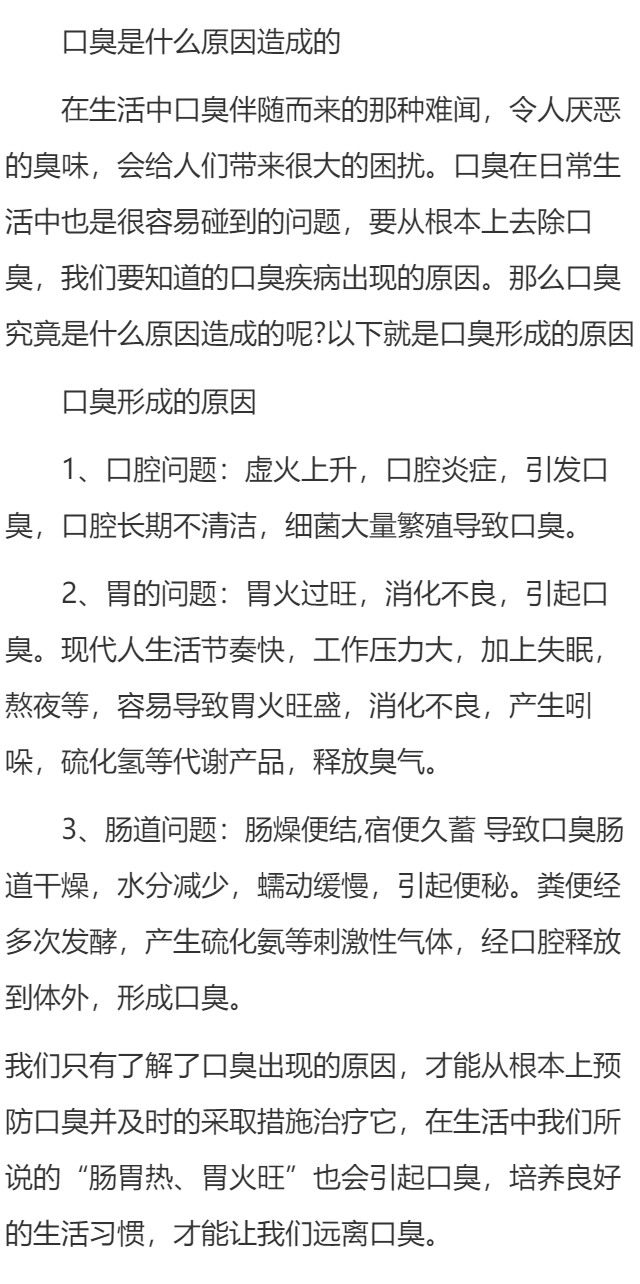 口臭是什么原因造成的

在生活中口臭伴随而来的那种难闻，令人厌恶的臭味，会给人们带来很大的困扰。口臭在日常生活中也是很容易碰到的问题，要从根本上去除口臭，我们要知道的口臭疾病出现的原因。那么口臭究竟是什么原因造成的呢?以下就是口臭形成的原因

口臭形成的原因

1、口腔问题：虚火上升，口腔炎症，引发口臭，口腔长期不清洁，细菌大量繁殖导致口臭。

2、胃的问题：胃火过旺，消化不良，引起口臭。现代人生活节奏快，工作压力大，加上失眠，熬夜等，容易导致胃火旺盛，消化不良，产生吲哚，硫化氢等代谢产品，释放臭气。

3、肠道问题：肠燥便结,宿便久蓄 导致口臭肠道干燥，水分减少，蠕动缓慢，引起便秘。粪便经多次发酵，产生硫化氨等刺激性气体，经口腔释放到体外，形成口臭。

我们只有了解了口臭出现的原因，才能从根本上预防口臭并及时的采取措施治疗它，在生活中我们所说的“肠胃热、胃火旺”也会引起口臭，培养良好的生活习惯，才能让我们远离口臭。